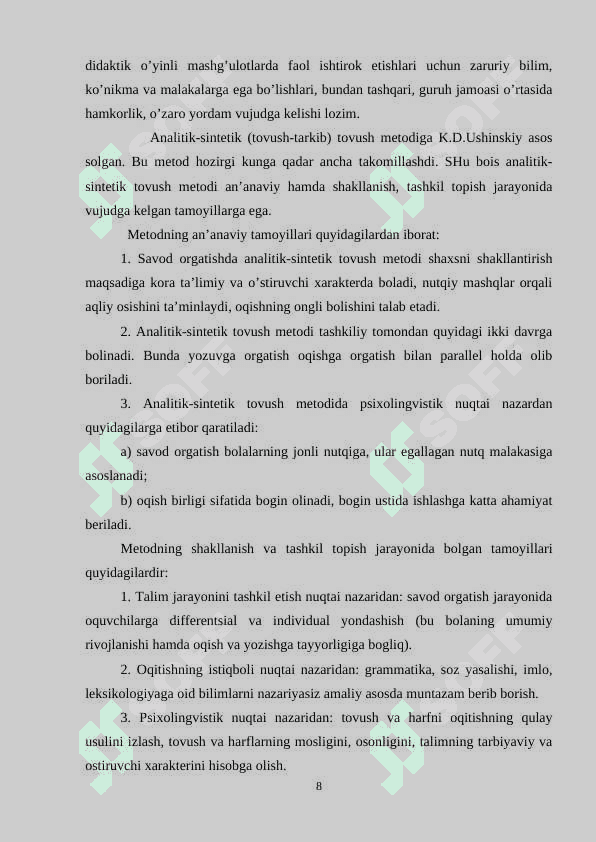 didaktik o’yinli mashg’ulotlarda faol ishtirok etishlari uchun zaruriy bilim, ko’nikma va malakalarga ega bo’lishlari, bundan tashqari, guruh jamoasi o’rtasida hamkorlik, o’zaro yordam vujudga kelishi lozim.

Analitik-sintetik (tovush-tarkib) tovush metodiga K.D.Ushinskiy asos solgan. Bu metod hozirgi kunga qadar ancha takomillashdi. SHu bois analitik-sintetik tovush metodi an’anaviy hamda shakllanish, tashkil topish jarayonida vujudga kelgan tamoyillarga ega.

Metodning an’anaviy tamoyillari quyidagilardan iborat:

1. Savod orgatishda analitik-sintetik tovush metodi shaxsni shakllantirish maqsadiga kora ta’limiy va o’stiruvchi xarakterda boladi, nutqiy mashqlar orqali aqliy osishini ta’minlaydi, oqishning ongli bolishini talab etadi.

2. Analitik-sintetik tovush metodi tashkiliy tomondan quyidagi ikki davrga bolinadi. Bunda yozuvga orgatish oqishga orgatish bilan parallel holda olib boriladi.

3. Analitik-sintetik tovush metodida psixolingvistik nuqtai nazardan quyidagilarga etibor qaratiladi:

a) savod orgatish bolalarning jonli nutqiga, ular egallagan nutq malakasiga asoslanadi;

b) oqish birligi sifatida bogin olinadi, bogin ustida ishlashga katta ahamiyat beriladi.

Metodning shakllanish va tashkil topish jarayonida bolgan tamoyillari quyidagilardir:

1. Talim jarayonini tashkil etish nuqtai nazaridan: savod orgatish jarayonida oquvchilarga differentsial va individual yondashish (bu bolaning umumiy rivojlanishi hamda oqish va yozishga tayyorligiga bogliq).

2. Oqitishning istiqboli nuqtai nazaridan: grammatika, soz yasalishi, imlo, leksikologiyaga oid bilimlarni nazariyasiz amaliy asosda muntazam berib borish.

3. Psixolingvistik nuqtai nazaridan: tovush va harfni oqitishning qulay usulini izlash, tovush va harflarning mosligini, osonligini, talimning tarbiyaviy va ostiruvchi xarakterini hisobga olish.

8